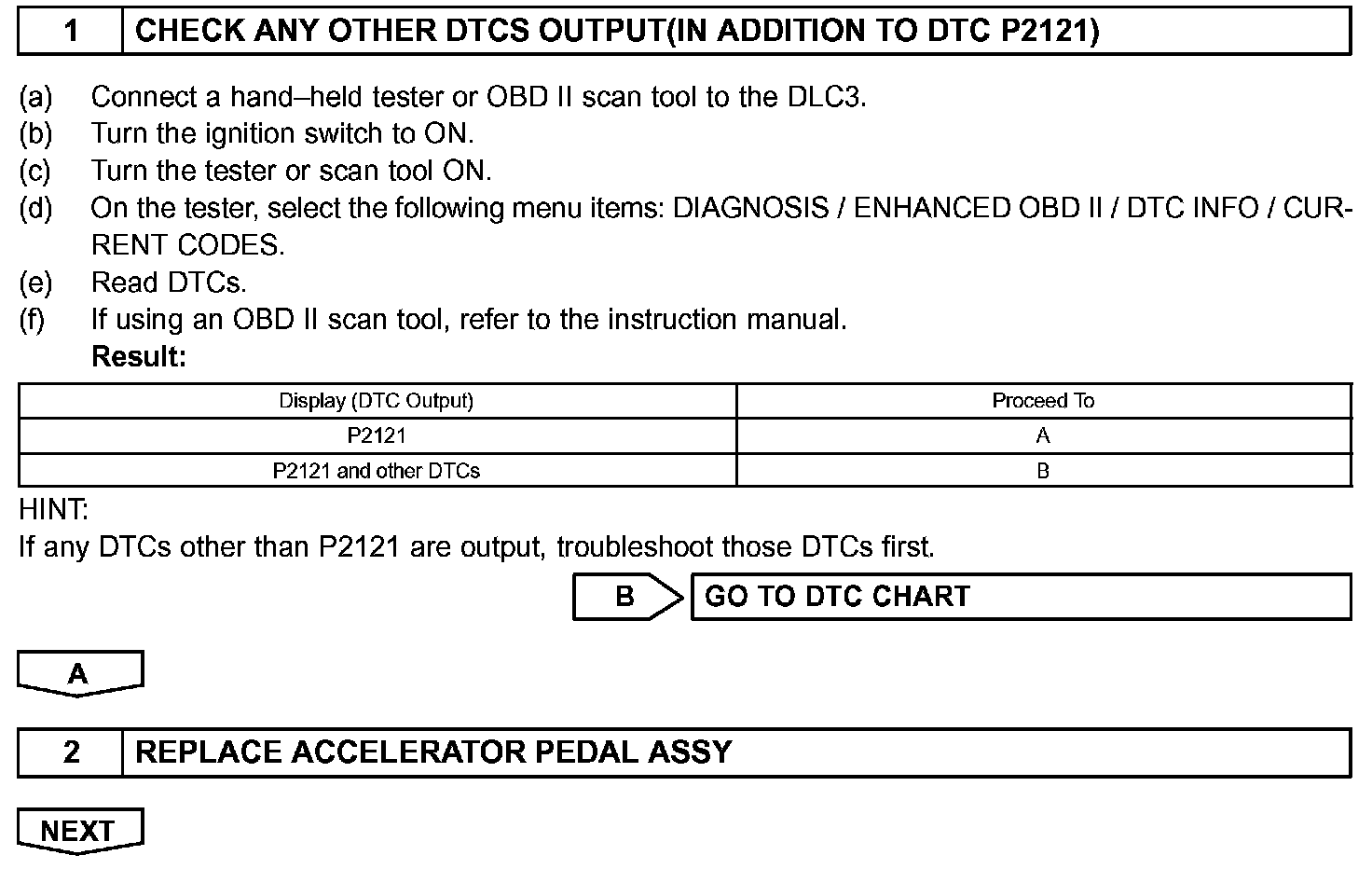 1 CHECK ANY OTHER DTCS OUTPUT(IN ADDITION TO DTC P2121)

(a) Connect a hand–held tester or OBD II scan tool to the DLC3.
(b) Turn the ignition switch to ON.
(c) Turn the tester or scan tool ON.
(d) On the tester, select the following menu items: DIAGNOSIS / ENHANCED OBD II / DTC INFO / CURRENT CODES.
(e) Read DTCs.
(f) If using an OBD II scan tool, refer to the instruction manual.
Result:

| Display (DTC Output) | Proceed To |
|---|---|
| P2121 | A |
| P2121 and other DTCs | B |

HINT:
If any DTCs other than P2121 are output, troubleshoot those DTCs first.

B GO TO DTC CHART

A

2 REPLACE ACCELERATOR PEDAL ASSY

NEXT